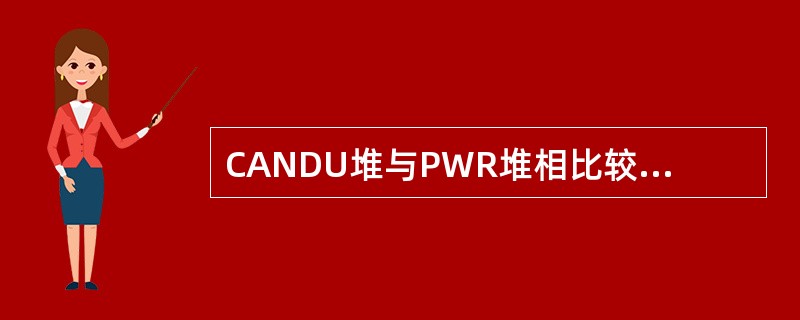 CANDU堆与PWR堆相比较...